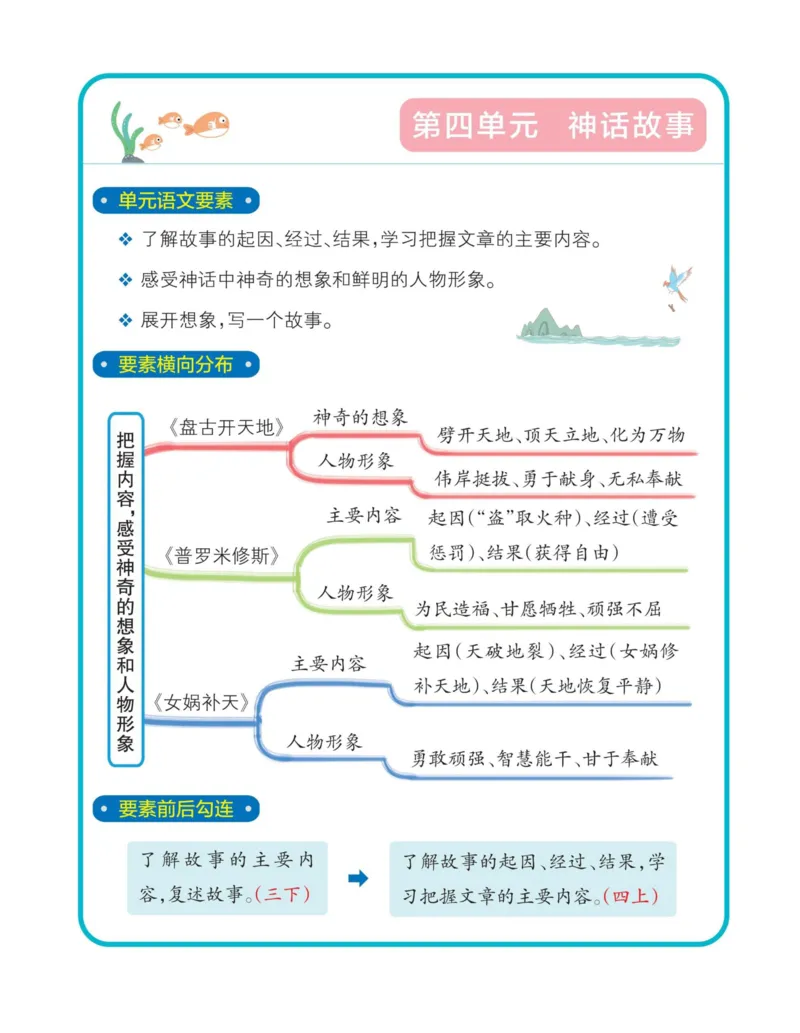 第四单元 神话故事

单元语文要素

❖ 了解故事的起因、经过、结果,学习把握文章的主要内容。

❖ 感受神话中神奇的想象和鲜明的人物形象。

❖ 展开想象,写一个故事。

要素横向分布

把握内容,感受神奇的想象和人物形象

《盘古开天地》
神奇的想象
劈开天地、顶天立地、化为万物
人物形象
伟岸挺拔、勇于献身、无私奉献

《普罗米修斯》
主要内容
起因(“盗”取火种)、经过(遭受惩罚)、结果(获得自由)
人物形象
为民造福、甘愿牺牲、顽强不屈

《女娲补天》
主要内容
起因(天破地裂)、经过(女娲修补天地)、结果(天地恢复平静)
人物形象
勇敢顽强、智慧能干、甘于奉献

要素前后勾连

了解故事的主要内容,复述故事。(三下)

➡

了解故事的起因、经过、结果,学习把握文章的主要内容。(四上)